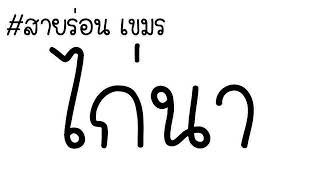 #สายร่อน เขมร

ไก่นา